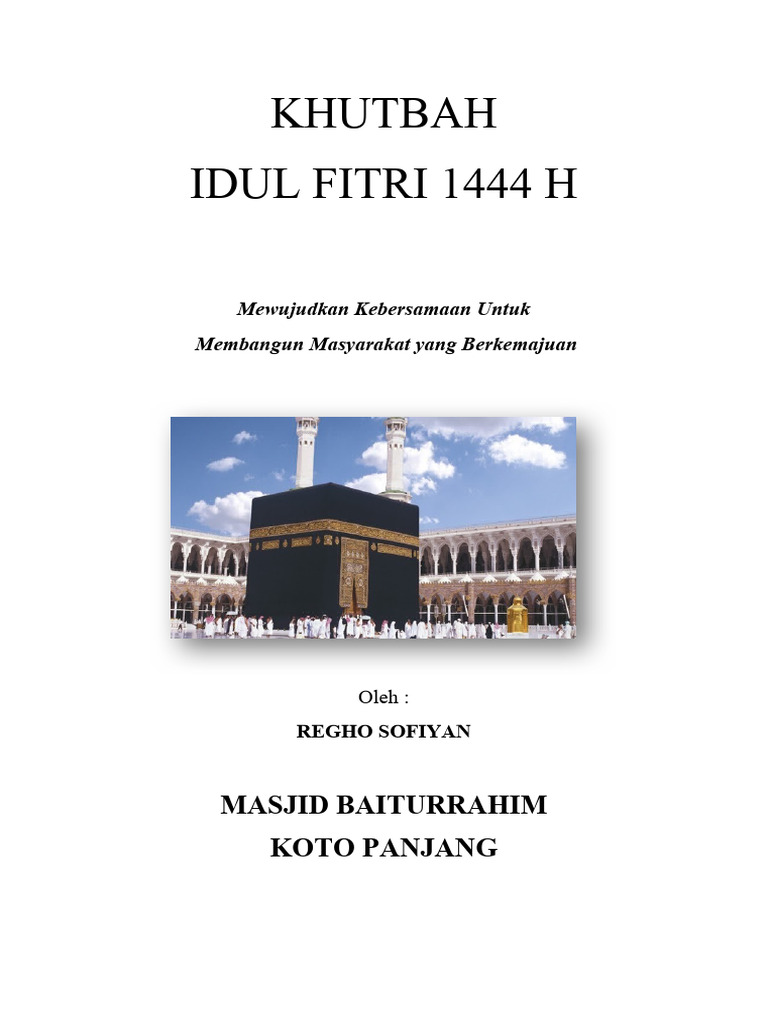 KHUTBAH
IDUL FITRI 1444 H

Mewujudkan Kebersamaan Untuk
Membangun Masyarakat yang Berkemajuan

Oleh :
REGHO SOFIYAN

MASJID BAITURRAHIM
KOTO PANJANG